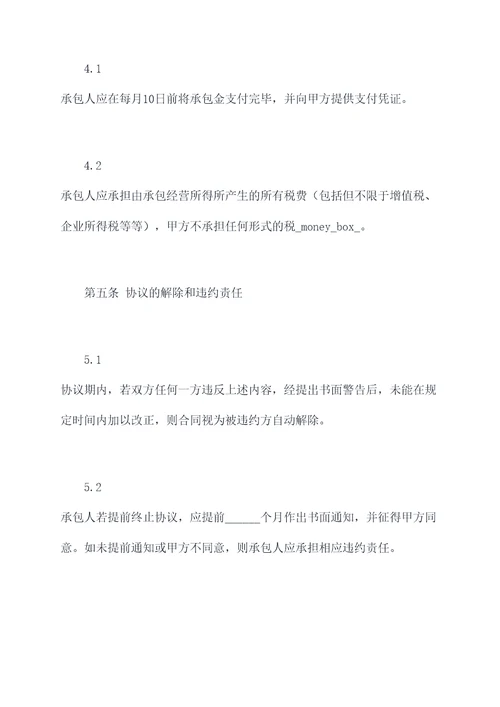 4.1

承包人应在每月10日前将承包金支付完毕，并向甲方提供支付凭证。

4.2

承包人应承担由承包经营所得所产生的所有税费（包括但不限于增值税、企业所得税等等），甲方不承担任何形式的税_money_box_。

第五条 协议的解除和违约责任

5.1

协议期内，若双方任何一方违反上述内容，经提出书面警告后，未能在规定时间内加以改正，则合同视为被违约方自动解除。

5.2

承包人若提前终止协议，应提前______个月作出书面通知，并征得甲方同意。如未提前通知或甲方不同意，则承包人应承担相应违约责任。